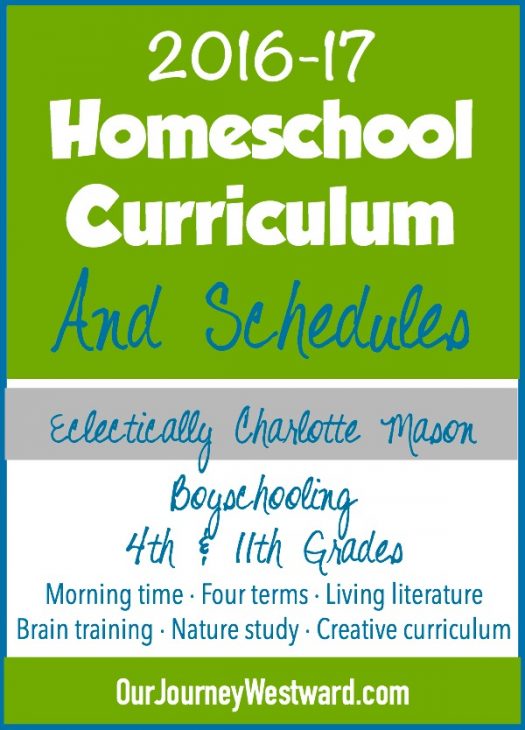 2016-17
Homeschool
Curriculum
And Schedules

Eclectically Charlotte Mason

Boyschooling
4th & 11th Grades

Morning time · Four terms · Living literature
Brain training · Nature study · Creative curriculum

OurJourneyWestward.com